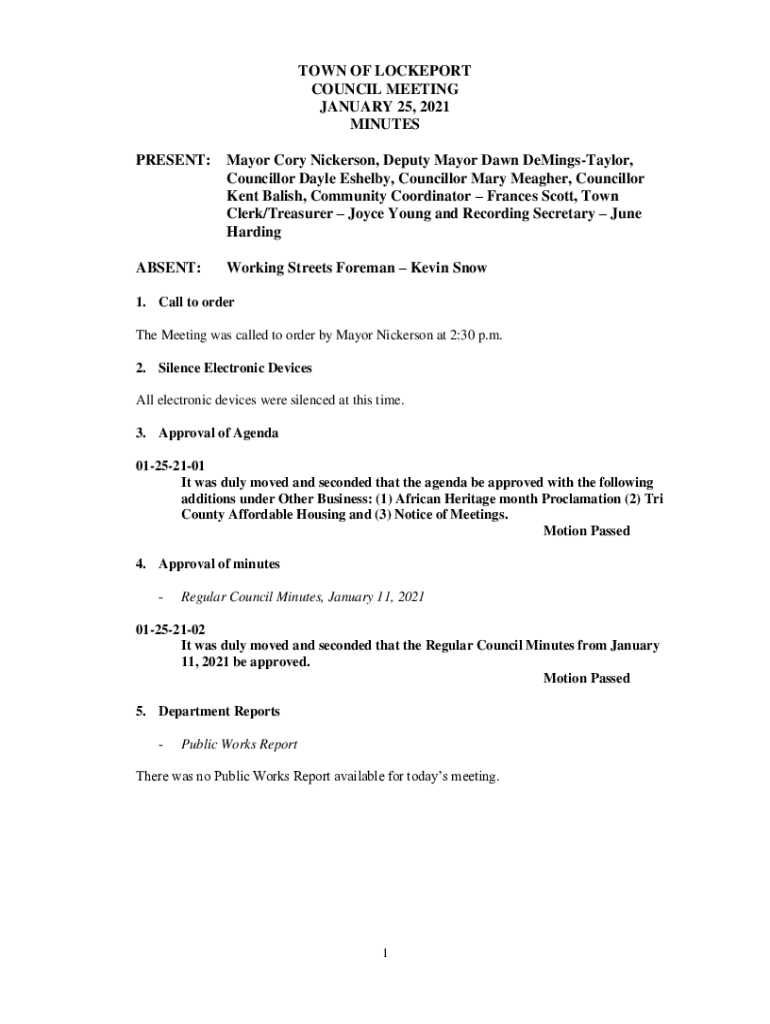 TOWN OF LOCKEPORT
COUNCIL MEETING
JANUARY 25, 2021
MINUTES

PRESENT: Mayor Cory Nickerson, Deputy Mayor Dawn DeMings-Taylor, Councillor Dayle Eshelby, Councillor Mary Meagher, Councillor Kent Balish, Community Coordinator – Frances Scott, Town Clerk/Treasurer – Joyce Young and Recording Secretary – June Harding

ABSENT: Working Streets Foreman – Kevin Snow

1. Call to order

The Meeting was called to order by Mayor Nickerson at 2:30 p.m.

2. Silence Electronic Devices

All electronic devices were silenced at this time.

3. Approval of Agenda

01-25-21-01
It was duly moved and seconded that the agenda be approved with the following additions under Other Business: (1) African Heritage month Proclamation (2) Tri County Affordable Housing and (3) Notice of Meetings.
Motion Passed

4. Approval of minutes

- Regular Council Minutes, January 11, 2021

01-25-21-02
It was duly moved and seconded that the Regular Council Minutes from January 11, 2021 be approved.
Motion Passed

5. Department Reports

- Public Works Report

There was no Public Works Report available for today's meeting.

1